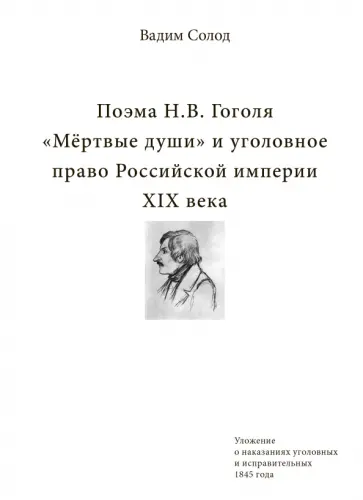 Вадим Солод

Поэма Н.В. Гоголя «Мёртвые души» и уголовное право Российской империи XIX века

Уложение о наказаниях уголовных и исправительных 1845 года